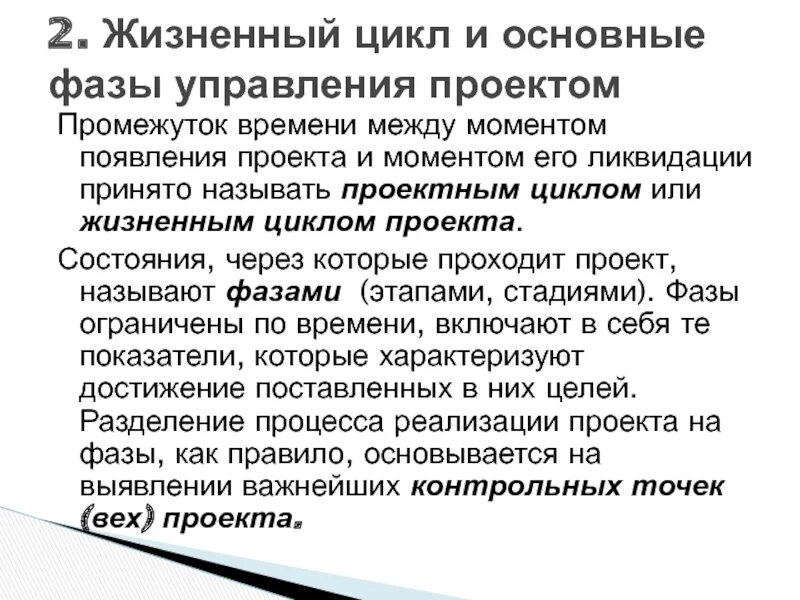 2. Жизненный цикл и основные фазы управления проектом

Промежуток времени между моментом появления проекта и моментом его ликвидации принято называть проектным циклом или жизненным циклом проекта.

Состояния, через которые проходит проект, называют фазами (этапами, стадиями). Фазы ограничены по времени, включают в себя те показатели, которые характеризуют достижение поставленных в них целей. Разделение процесса реализации проекта на фазы, как правило, основывается на выявлении важнейших контрольных точек (вех) проекта.